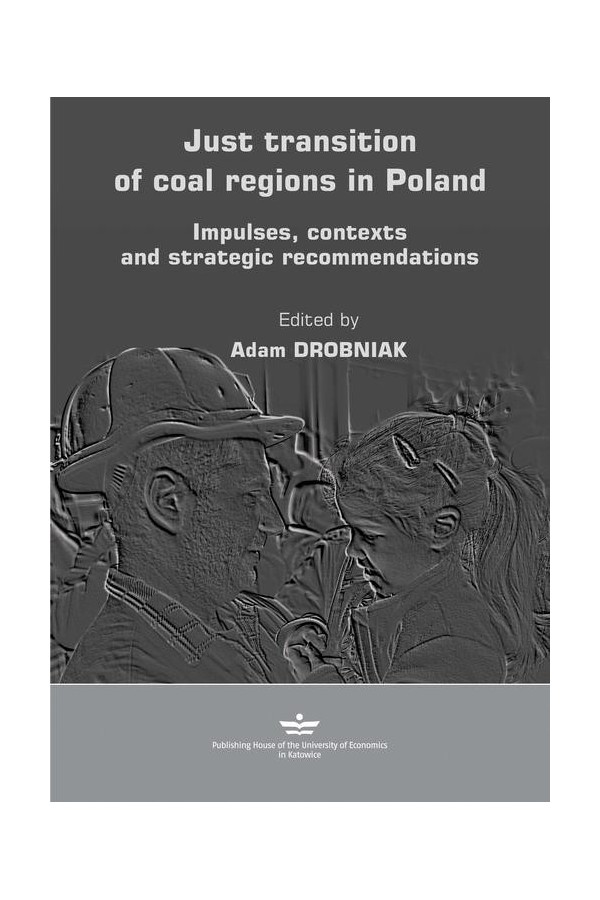 Just transition of coal regions in Poland

Impulses, contexts and strategic recommendations

Edited by
Adam DROBNIAK

Publishing House of the University of Economics in Katowice